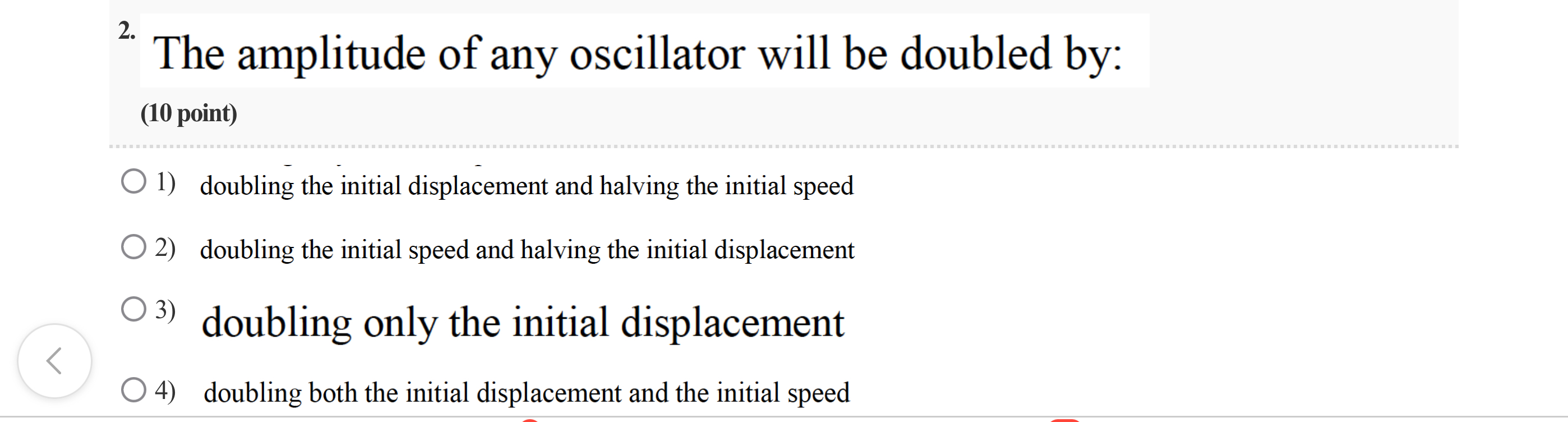 2. The amplitude of any oscillator will be doubled by:

(10 point)

1) doubling the initial displacement and halving the initial speed

2) doubling the initial speed and halving the initial displacement

3) doubling only the initial displacement

4) doubling both the initial displacement and the initial speed